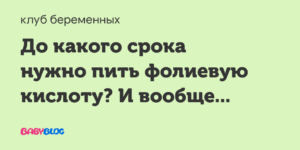 клуб беременных

До какого срока нужно пить фолиевую кислоту? И вообще...

BABYBLOG